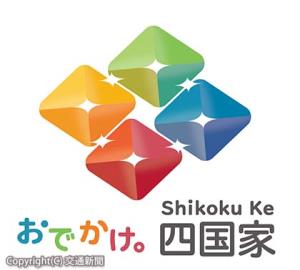 Shikoku Ke
おでかけ。四国家
Copyright(C) 交通新聞